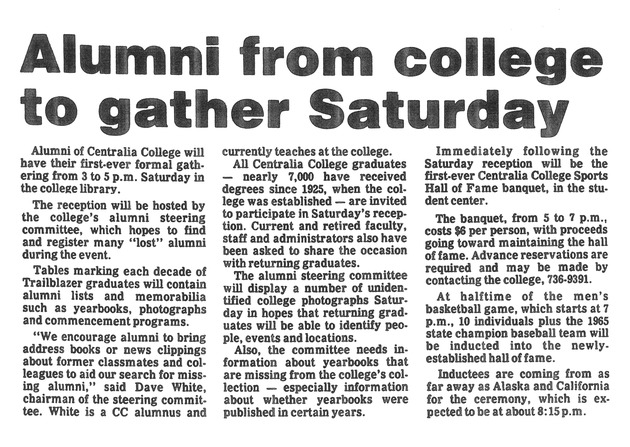 Alumni from college to gather Saturday

Alumni of Centralia College will have their first-ever formal gathering from 3 to 5 p.m. Saturday in the college library.

The reception will be hosted by the college's alumni steering committee, which hopes to find and register many "lost" alumni during the event.

Tables marking each decade of Trailblazer graduates will contain alumni lists and memorabilia such as yearbooks, photographs and commencement programs.

"We encourage alumni to bring address books or news clippings about former classmates and colleagues to aid our search for missing alumni," said Dave White, chairman of the steering committee. White is a CC alumnus and currently teaches at the college.

All Centralia College graduates — nearly 7,000 have received degrees since 1925, when the college was established — are invited to participate in Saturday's reception. Current and retired faculty, staff and administrators also have been asked to share the occasion with returning graduates.

The alumni steering committee will display a number of unidentified college photographs Saturday in hopes that returning graduates will be able to identify people, events and locations.

Also, the committee needs information about yearbooks that are missing from the college's collection — especially information about whether yearbooks were published in certain years.

Immediately following the Saturday reception will be the first-ever Centralia College Sports Hall of Fame banquet, in the student center.

The banquet, from 5 to 7 p.m., costs $6 per person, with proceeds going toward maintaining the hall of fame. Advance reservations are required and may be made by contacting the college, 736-9391.

At halftime of the men's basketball game, which starts at 7 p.m., 10 individuals plus the 1965 state champion baseball team will be inducted into the newly-established hall of fame.

Inductees are coming from as far away as Alaska and California for the ceremony, which is expected to be at about 8:15 p.m.